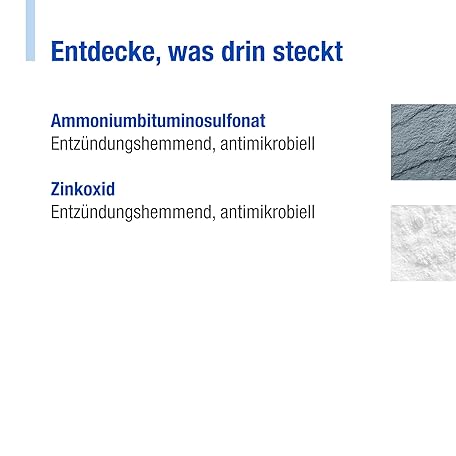 Entdecke, was drin steckt

Ammoniumbituminosulfonat
Entzündungshemmend, antimikrobiell

Zinkoxid
Entzündungshemmend, antimikrobiell